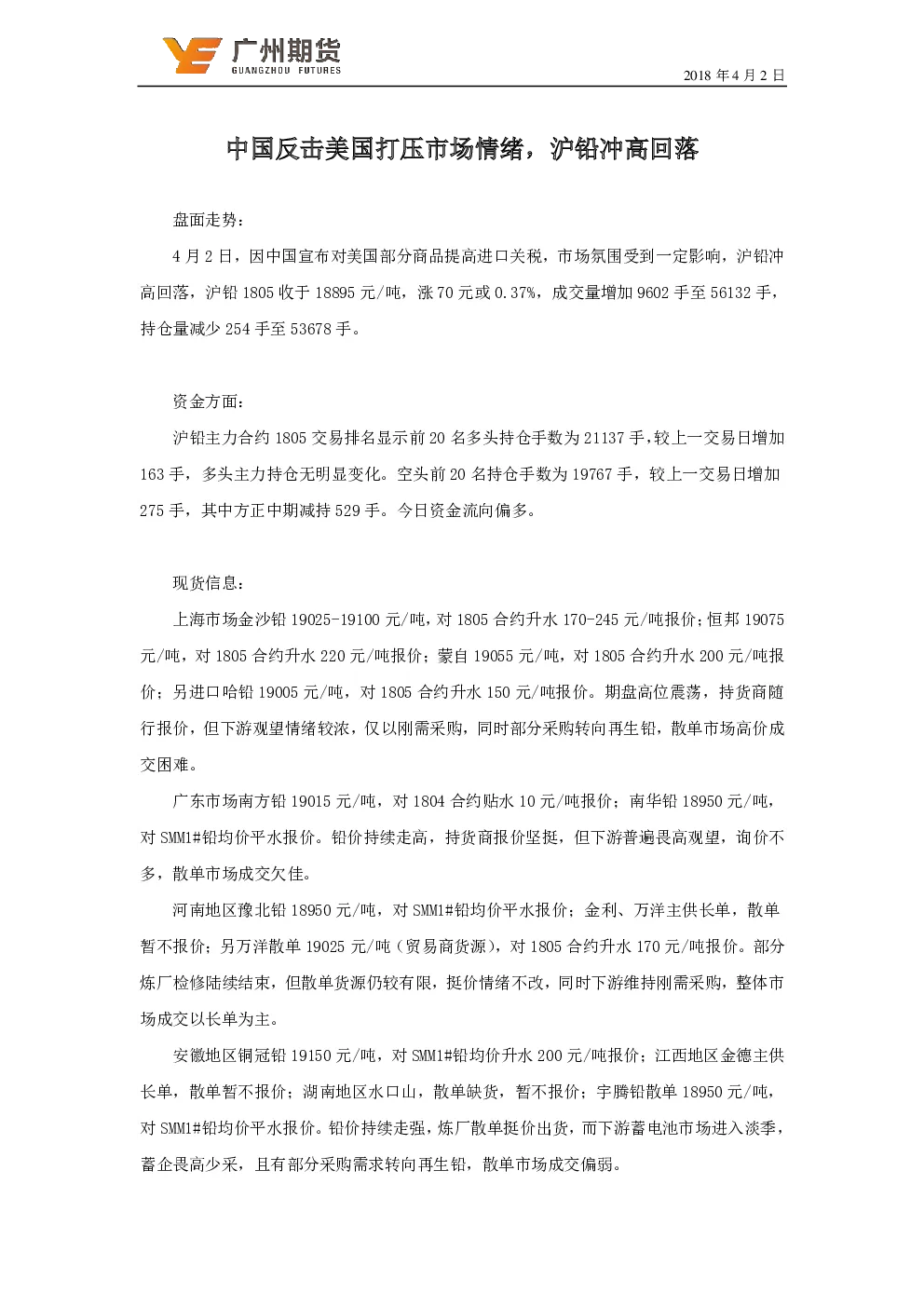 广州期货
GUANGZHOU FUTURES

2018 年 4 月 2 日

中国反击美国打压市场情绪，沪铅冲高回落

盘面走势：

4 月 2 日，因中国宣布对美国部分商品提高进口关税，市场氛围受到一定影响，沪铅冲高回落，沪铅 1805 收于 18895 元/吨，涨 70 元或 0.37%，成交量增加 9602 手至 56132 手，持仓量减少 254 手至 53678 手。

资金方面：

沪铅主力合约 1805 交易排名显示前 20 名多头持仓手数为 21137 手，较上一交易日增加 163 手，多头主力持仓无明显变化。空头前 20 名持仓手数为 19767 手，较上一交易日增加 275 手，其中方正中期减持 529 手。今日资金流向偏多。

现货信息：

上海市场金沙铅 19025-19100 元/吨，对 1805 合约升水 170-245 元/吨报价；恒邦 19075 元/吨，对 1805 合约升水 220 元/吨报价；蒙自 19055 元/吨，对 1805 合约升水 200 元/吨报价；另进口哈铅 19005 元/吨，对 1805 合约升水 150 元/吨报价。期盘高位震荡，持货商随行报价，但下游观望情绪较浓，仅以刚需采购，同时部分采购转向再生铅，散单市场高价成交困难。

广东市场南方铅 19015 元/吨，对 1804 合约贴水 10 元/吨报价；南华铅 18950 元/吨，对 SMM1#铅均价平水报价。铅价持续走高，持货商报价坚挺，但下游普遍畏高观望，询价不多，散单市场成交欠佳。

河南地区豫北铅 18950 元/吨，对 SMM1#铅均价平水报价；金利、万洋主供长单，散单暂不报价；另万洋散单 19025 元/吨（贸易商货源），对 1805 合约升水 170 元/吨报价。部分炼厂检修陆续结束，但散单货源仍较有限，挺价情绪不改，同时下游维持刚需采购，整体市场成交以长单为主。

安徽地区铜冠铅 19150 元/吨，对 SMM1#铅均价升水 200 元/吨报价；江西地区金德主供长单，散单暂不报价；湖南地区水口山，散单缺货，暂不报价；宇腾铅散单 18950 元/吨，对 SMM1#铅均价平水报价。铅价持续走强，炼厂散单挺价出货，而下游蓄电池市场进入淡季，蓄企畏高少采，且有部分采购需求转向再生铅，散单市场成交偏弱。